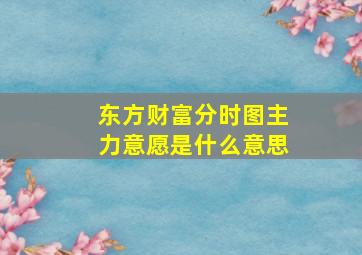 东方财富分时图主力意愿是什么意思